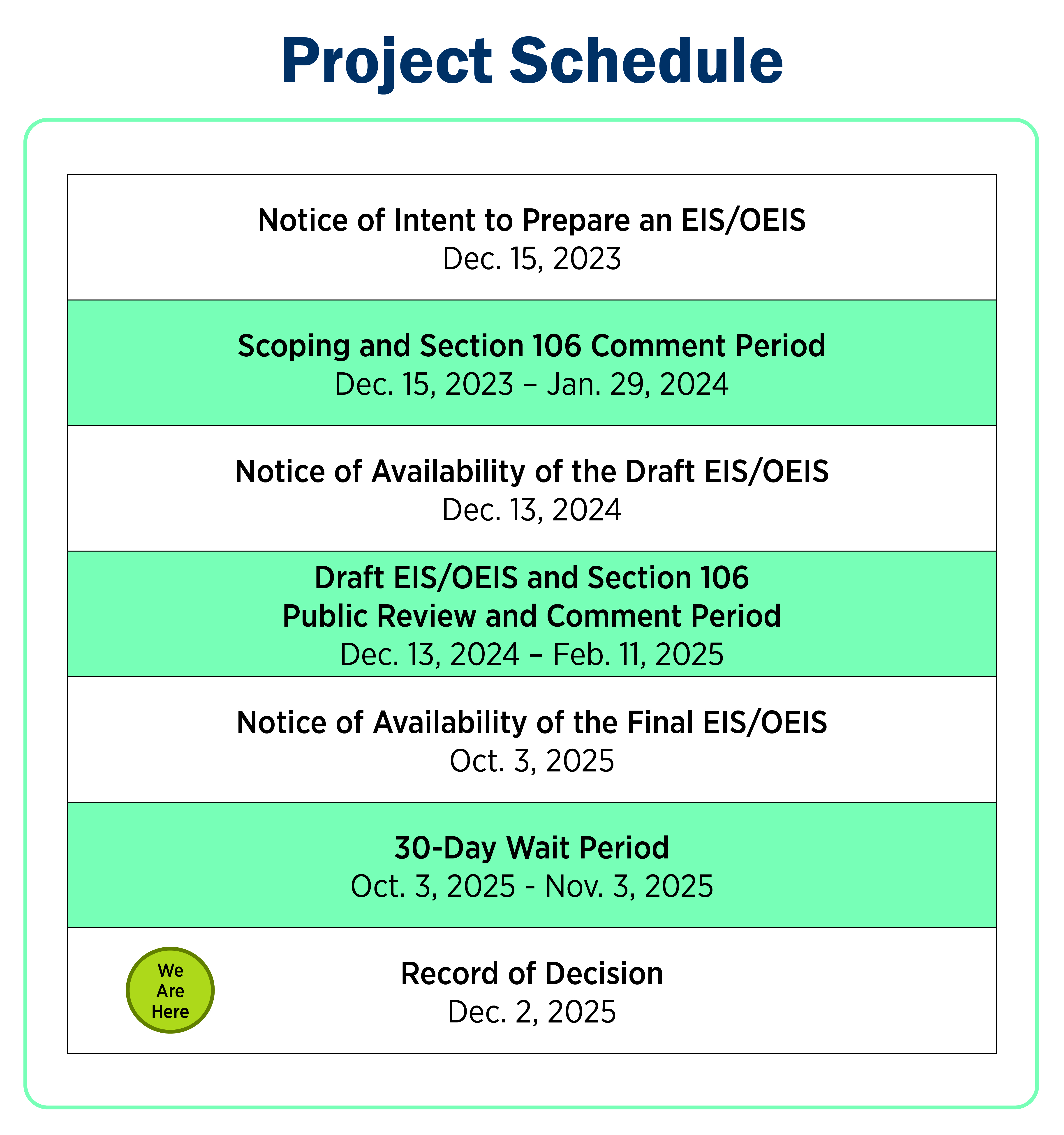 Project Schedule

Notice of Intent to Prepare an EIS/OEIS
Dec. 15, 2023

Scoping and Section 106 Comment Period
Dec. 15, 2023 – Jan. 29, 2024

Notice of Availability of the Draft EIS/OEIS
Dec. 13, 2024

Draft EIS/OEIS and Section 106
Public Review and Comment Period
Dec. 13, 2024 – Feb. 11, 2025

Notice of Availability of the Final EIS/OEIS
Oct. 3, 2025

30-Day Wait Period
Oct. 3, 2025 - Nov. 3, 2025

We Are Here

Record of Decision
Dec. 2, 2025